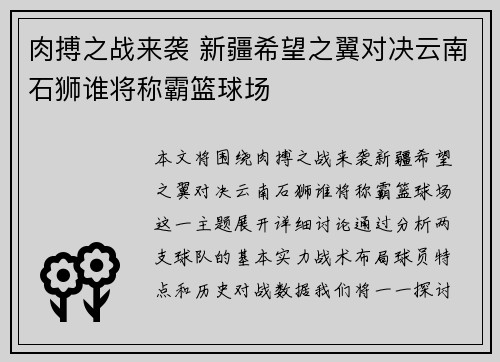 肉搏之战来袭 新疆希望之翼对决云南石狮谁将称霸篮球场

本文将围绕肉搏之战来袭新疆希望之翼对决云南石狮谁将称霸篮球场这一主题展开详细讨论通过分析两支球队的基本实力战术布局球员特点和历史对战数据我们将一一探讨